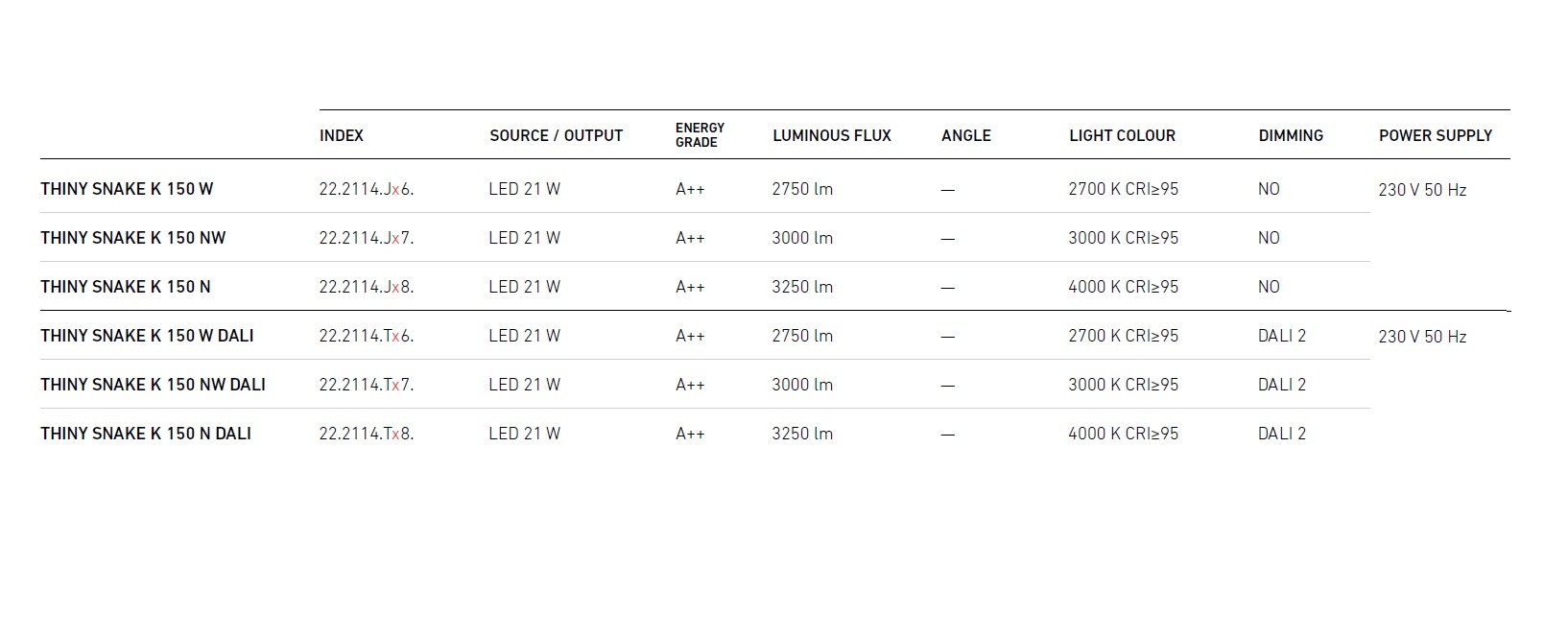 |  | INDEX | SOURCE / OUTPUT | ENERGY GRADE | LUMINOUS FLUX | ANGLE | LIGHT COLOUR | DIMMING | POWER SUPPLY |
|---|---|---|---|---|---|---|---|---|
| THINY SNAKE K 150 W | 22.2114.Jx6. | LED 21 W | A++ | 2750 lm | — | 2700 K CRI≥95 | NO | 230 V 50 Hz |
| THINY SNAKE K 150 NW | 22.2114.Jx7. | LED 21 W | A++ | 3000 lm | — | 3000 K CRI≥95 | NO | |
| THINY SNAKE K 150 N | 22.2114.Jx8. | LED 21 W | A++ | 3250 lm | — | 4000 K CRI≥95 | NO | |
| THINY SNAKE K 150 W DALI | 22.2114.Tx6. | LED 21 W | A++ | 2750 lm | — | 2700 K CRI≥95 | DALI 2 | 230 V 50 Hz |
| THINY SNAKE K 150 NW DALI | 22.2114.Tx7. | LED 21 W | A++ | 3000 lm | — | 3000 K CRI≥95 | DALI 2 | |
| THINY SNAKE K 150 N DALI | 22.2114.Tx8. | LED 21 W | A++ | 3250 lm | — | 4000 K CRI≥95 | DALI 2 | |